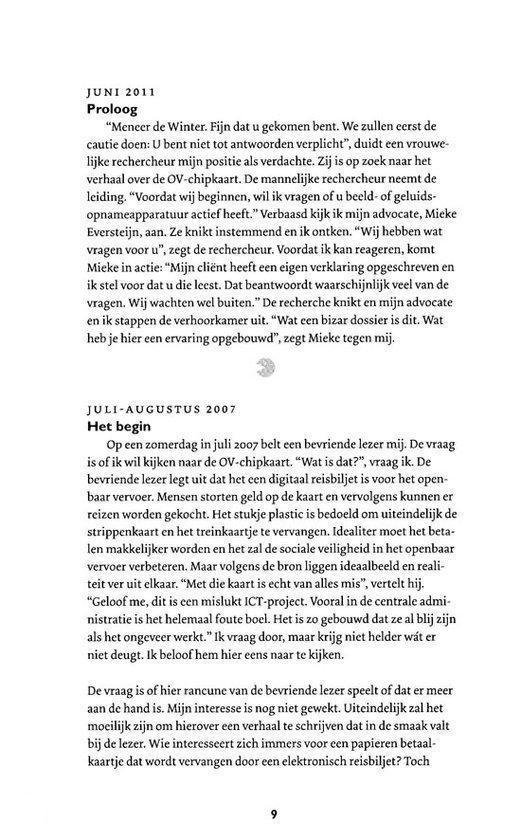 JUNI 2011
Proloog

"Meneer de Winter. Fijn dat u gekomen bent. We zullen eerst de cautie doen: U bent niet tot antwoorden verplicht", duidt een vrouwelijke rechercheur mijn positie als verdachte. Zij is op zoek naar het verhaal over de OV-chipkaart. De mannelijke rechercheur neemt de leiding. "Voordat wij beginnen, wil ik vragen of u beeld- of geluidsopnameapparatuur actief heeft." Verbaasd kijk ik mijn advocate, Mieke Eversteijn, aan. Ze knikt instemmend en ik ontken. "Wij hebben wat vragen voor u", zegt de rechercheur. Voordat ik kan reageren, komt Mieke in actie: "Mijn cliënt heeft een eigen verklaring opgeschreven en ik stel voor dat u die leest. Dat beantwoordt waarschijnlijk veel van de vragen. Wij wachten wel buiten." De recherche knikt en mijn advocate en ik stappen de verhoorkamer uit. "Wat een bizar dossier is dit. Wat heb je hier een ervaring opgebouwd", zegt Mieke tegen mij.

JULI-AUGUSTUS 2007
Het begin

Op een zomerdag in juli 2007 belt een bevriende lezer mij. De vraag is of ik wil kijken naar de OV-chipkaart. "Wat is dat?", vraag ik. De bevriende lezer legt uit dat het een digitaal reisbiljet is voor het openbaar vervoer. Mensen storten geld op de kaart en vervolgens kunnen er reizen worden gekocht. Het stukje plastic is bedoeld om uiteindelijk de strippenkaart en het treinkaartje te vervangen. Idealiter moet het betalen makkelijker worden en het zal de sociale veiligheid in het openbaar vervoer verbeteren. Maar volgens de bron liggen ideaalbeeld en realiteit ver uit elkaar. "Met die kaart is echt van alles mis", vertelt hij. "Geloof me, dit is een mislukt ICT-project. Vooral in de centrale administratie is het helemaal foute boel. Het is zo gebouwd dat ze al blij zijn als het ongeveer werkt." Ik vraag door, maar krijg niet helder wát er niet deugt. Ik beloof hem hier eens naar te kijken.

De vraag is of hier rancune van de bevriende lezer speelt of dat er meer aan de hand is. Mijn interesse is nog niet gewekt. Uiteindelijk zal het moeilijk zijn om hierover een verhaal te schrijven dat in de smaak valt bij de lezer. Wie interesseert zich immers voor een papieren betaalkaartje dat wordt vervangen door een elektronisch reisbiljet? Toch

9